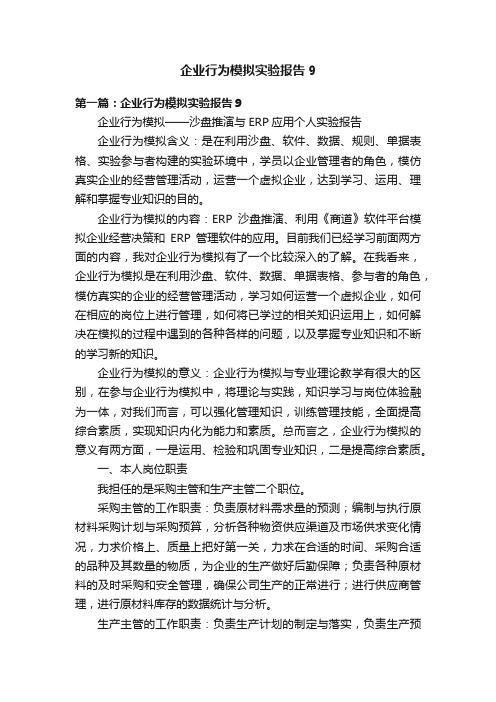 企业行为模拟实验报告 9

第一篇：企业行为模拟实验报告 9

企业行为模拟——沙盘推演与 ERP 应用个人实验报告

企业行为模拟含义：是在利用沙盘、软件、数据、规则、单据表格、实验参与者构建的实验环境中，学员以企业管理者的角色，模仿真实企业的经营管理活动，运营一个虚拟企业，达到学习、运用、理解和掌握专业知识的目的。

企业行为模拟的内容：ERP 沙盘推演、利用《商道》软件平台模拟企业经营决策和 ERP 管理软件的应用。目前我们已经学习前面两方面的内容，我对企业行为模拟有了一个比较深入的了解。在我看来，企业行为模拟是在利用沙盘、软件、数据、单据表格、参与者的角色，模仿真实的企业的经营管理活动，学习如何运营一个虚拟企业，如何在相应的岗位上进行管理，如何将已学过的相关知识运用上，如何解决在模拟的过程中遇到的各种各样的问题，以及掌握专业知识和不断的学习新的知识。

企业行为模拟的意义：企业行为模拟与专业理论教学有很大的区别，在参与企业行为模拟中，将理论与实践，知识学习与岗位体验融为一体，对我们而言，可以强化管理知识，训练管理技能，全面提高综合素质，实现知识内化为能力和素质。总而言之，企业行为模拟的意义有两方面，一是运用、检验和巩固专业知识，二是提高综合素质。

一、本人岗位职责

我担任的是采购主管和生产主管二个职位。

采购主管的工作职责：负责原材料需求量的预测；编制与执行原材料采购计划与采购预算，分析各种物资供应渠道及市场供求变化情况，力求价格上、质量上把好第一关，力求在合适的时间、采购合适的品种及其数量的物质，为企业的生产做好后勤保障；负责各种原材料的及时采购和安全管理，确保公司生产的正常进行；进行供应商管理，进行原材料库存的数据统计与分析。

生产主管的工作职责：负责生产计划的制定与落实，负责生产预